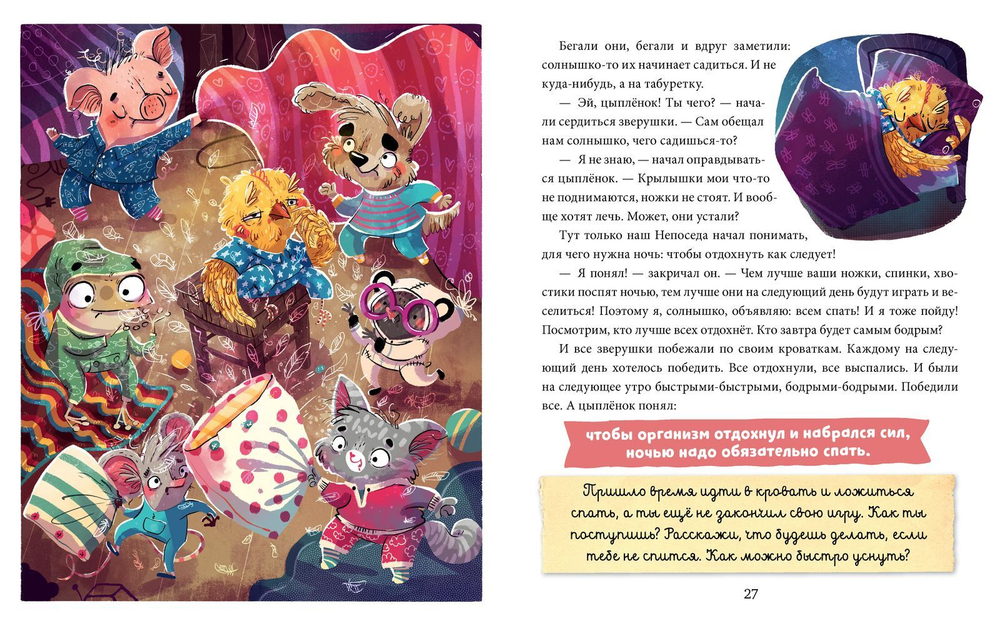 Бегали они, бегали и вдруг заметили: солнышко-то их начинает садиться. И не куда-нибудь, а на табуретку.

— Эй, цыплёнок! Ты чего? — начали сердиться зверушки. — Сам обещал нам солнышко, чего садишься-то?

— Я не знаю, — начал оправдываться цыплёнок. — Крылышки мои что-то не поднимаются, ножки не стоят. И вообще хотят лечь. Может, они устали?

Тут только наш Непоседа начал понимать, для чего нужна ночь: чтобы отдохнуть как следует!

— Я понял! — закричал он. — Чем лучше ваши ножки, спинки, хвостики поспят ночью, тем лучше они на следующий день будут играть и веселиться! Поэтому я, солнышко, объявляю: всем спать! И я тоже пойду! Посмотрим, кто лучше всех отдохнёт. Кто завтра будет самым бодрым?

И все зверушки побежали по своим кроваткам. Каждому на следующий день хотелось победить. Все отдохнули, все выспались. И были на следующее утро быстрыми-быстрыми, бодрыми-бодрыми. Победили все. А цыплёнок понял:

чтобы организм отдохнул и набрался сил, ночью надо обязательно спать.

Пришло время идти в кровать и ложиться спать, а ты ещё не закончил свою игру. Как ты поступишь? Расскажи, что будешь делать, если тебе не спится. Как можно быстро уснуть?

27